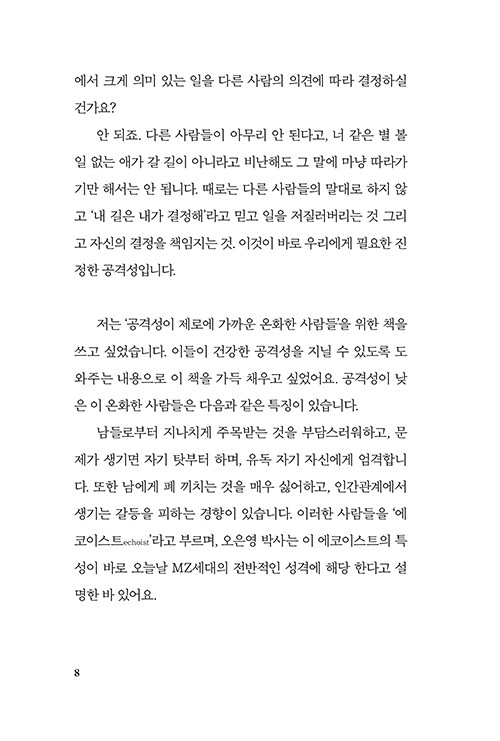 에서 크게 의미 있는 일을 다른 사람의 의견에 따라 결정하실 건가요?

안 되죠. 다른 사람들이 아무리 안 된다고, 너 같은 별 볼 일 없는 애가 갈 길이 아니라고 비난해도 그 말에 마냥 따라가기만 해서는 안 됩니다. 때로는 다른 사람들의 말대로 하지 않고 '내 길은 내가 결정해'라고 믿고 일을 저질러버리는 것 그리고 자신의 결정을 책임지는 것. 이것이 바로 우리에게 필요한 진정한 공격성입니다.

저는 '공격성이 제로에 가까운 온화한 사람들'을 위한 책을 쓰고 싶었습니다. 이들이 건강한 공격성을 지닐 수 있도록 도와주는 내용으로 이 책을 가득 채우고 싶었어요. 공격성이 낮은 이 온화한 사람들은 다음과 같은 특징이 있습니다.

남들로부터 지나치게 주목받는 것을 부담스러워하고, 문제가 생기면 자기 탓부터 하며, 유독 자기 자신에게 엄격합니다. 또한 남에게 폐 끼치는 것을 매우 싫어하고, 인간관계에서 생기는 갈등을 피하는 경향이 있습니다. 이러한 사람들을 '에코이스트echoist'라고 부르며, 오은영 박사는 이 에코이스트의 특성이 바로 오늘날 MZ세대의 전반적인 성격에 해당 한다고 설명한 바 있어요.

8